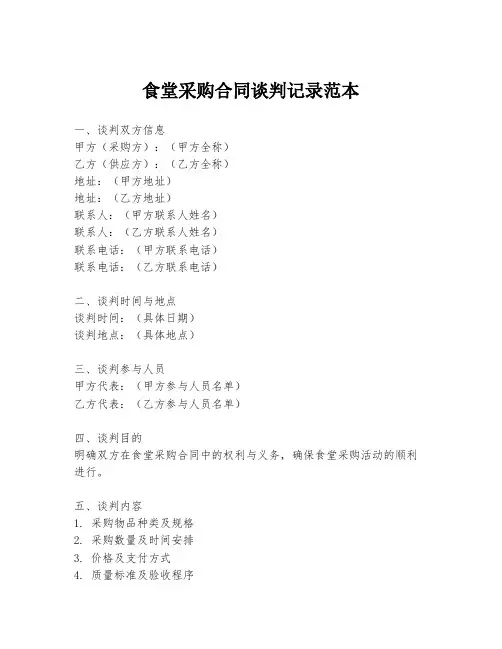 食堂采购合同谈判记录范本

一、谈判双方信息
甲方（采购方）：（甲方全称）
乙方（供应方）：（乙方全称）
地址：（甲方地址）
地址：（乙方地址）
联系人：（甲方联系人姓名）
联系人：（乙方联系人姓名）
联系电话：（甲方联系电话）
联系电话：（乙方联系电话）

二、谈判时间与地点
谈判时间：（具体日期）
谈判地点：（具体地点）

三、谈判参与人员
甲方代表：（甲方参与人员名单）
乙方代表：（乙方参与人员名单）

四、谈判目的
明确双方在食堂采购合同中的权利与义务，确保食堂采购活动的顺利进行。

五、谈判内容
1. 采购物品种类及规格
2. 采购数量及时间安排
3. 价格及支付方式
4. 质量标准及验收程序